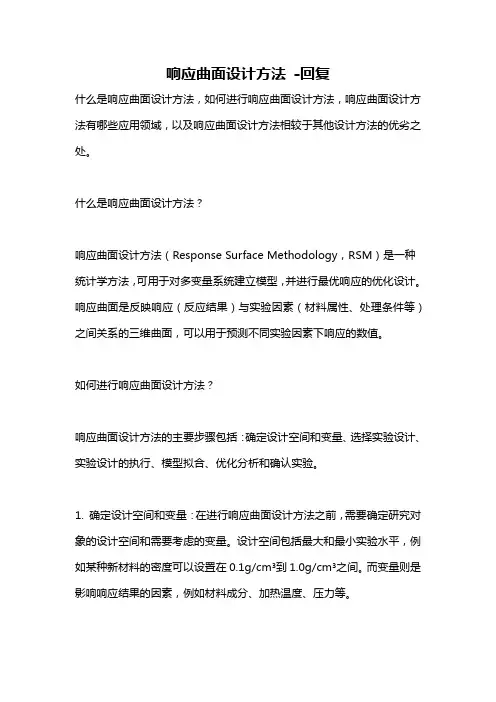 响应曲面设计方法 -回复

什么是响应曲面设计方法，如何进行响应曲面设计方法，响应曲面设计方法有哪些应用领域，以及响应曲面设计方法相较于其他设计方法的优劣之处。

什么是响应曲面设计方法？

响应曲面设计方法（Response Surface Methodology，RSM）是一种统计学方法，可用于对多变量系统建立模型，并进行最优响应的优化设计。响应曲面是反映响应（反应结果）与实验因素（材料属性、处理条件等）之间关系的三维曲面，可以用于预测不同实验因素下响应的数值。

如何进行响应曲面设计方法？

响应曲面设计方法的主要步骤包括：确定设计空间和变量、选择实验设计、实验设计的执行、模型拟合、优化分析和确认实验。

1. 确定设计空间和变量：在进行响应曲面设计方法之前，需要确定研究对象的设计空间和需要考虑的变量。设计空间包括最大和最小实验水平，例如某种新材料的密度可以设置在 $0.1g/cm^3$到 $1.0g/cm^3$之间。而变量则是影响响应结果的因素，例如材料成分、加热温度、压力等。